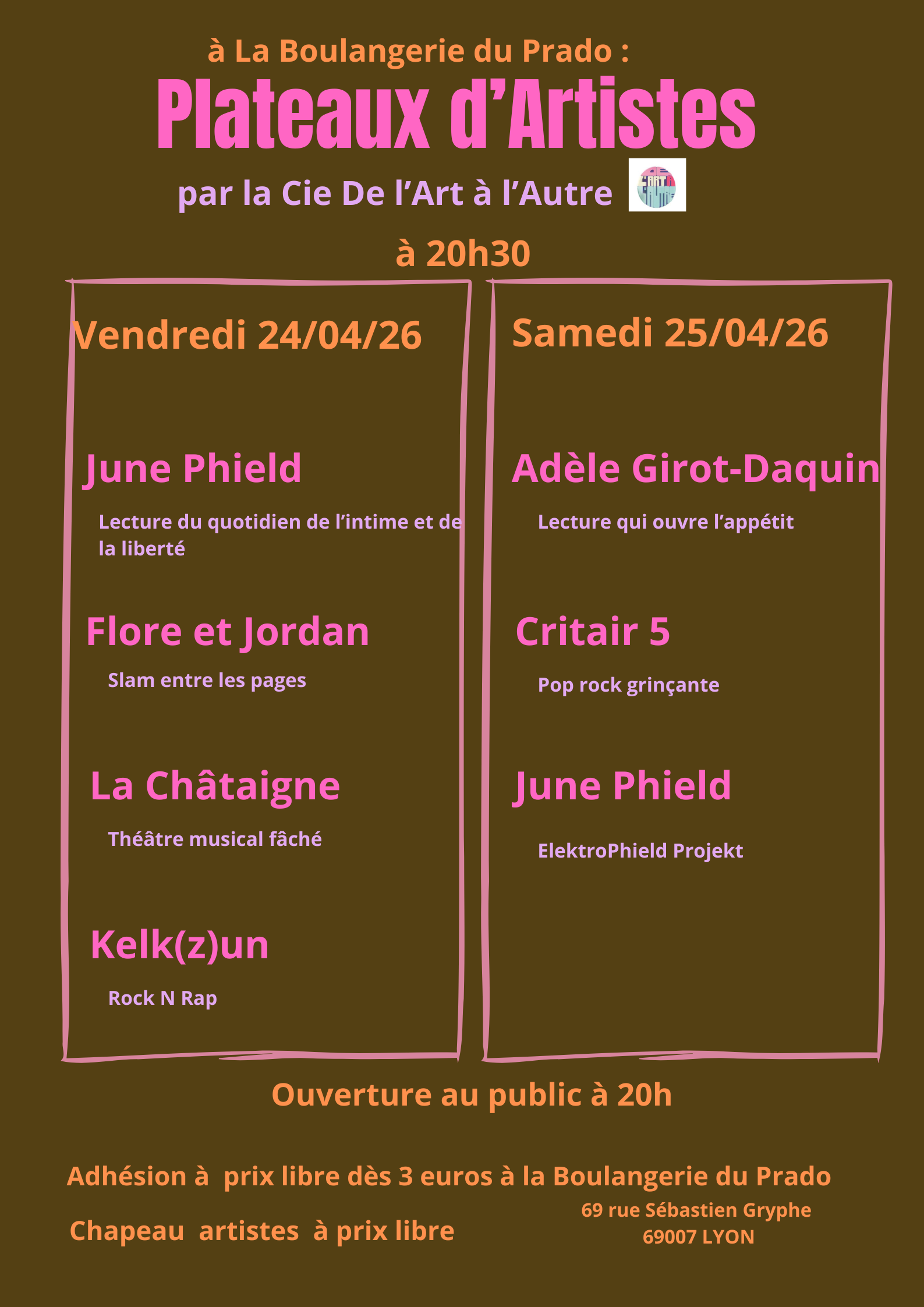 à La Boulangerie du Prado :

Plateaux d'Artistes

par la Cie De l'Art à l'Autre

à 20h30

Vendredi 24/04/26

June Phield

Lecture du quotidien de l'intime et de la liberté

Flore et Jordan

Slam entre les pages

La Châtaigne

Théâtre musical fâché

Kelk(z)un

Rock N Rap

Samedi 25/04/26

Adèle Girot-Daquin

Lecture qui ouvre l'appétit

Critair 5

Pop rock grinçante

June Phield

ElektroPhield Projekt

Ouverture au public à 20h

Adhésion à prix libre dès 3 euros à la Boulangerie du Prado

Chapeau artistes à prix libre

69 rue Sébastien Gryphe
69007 LYON